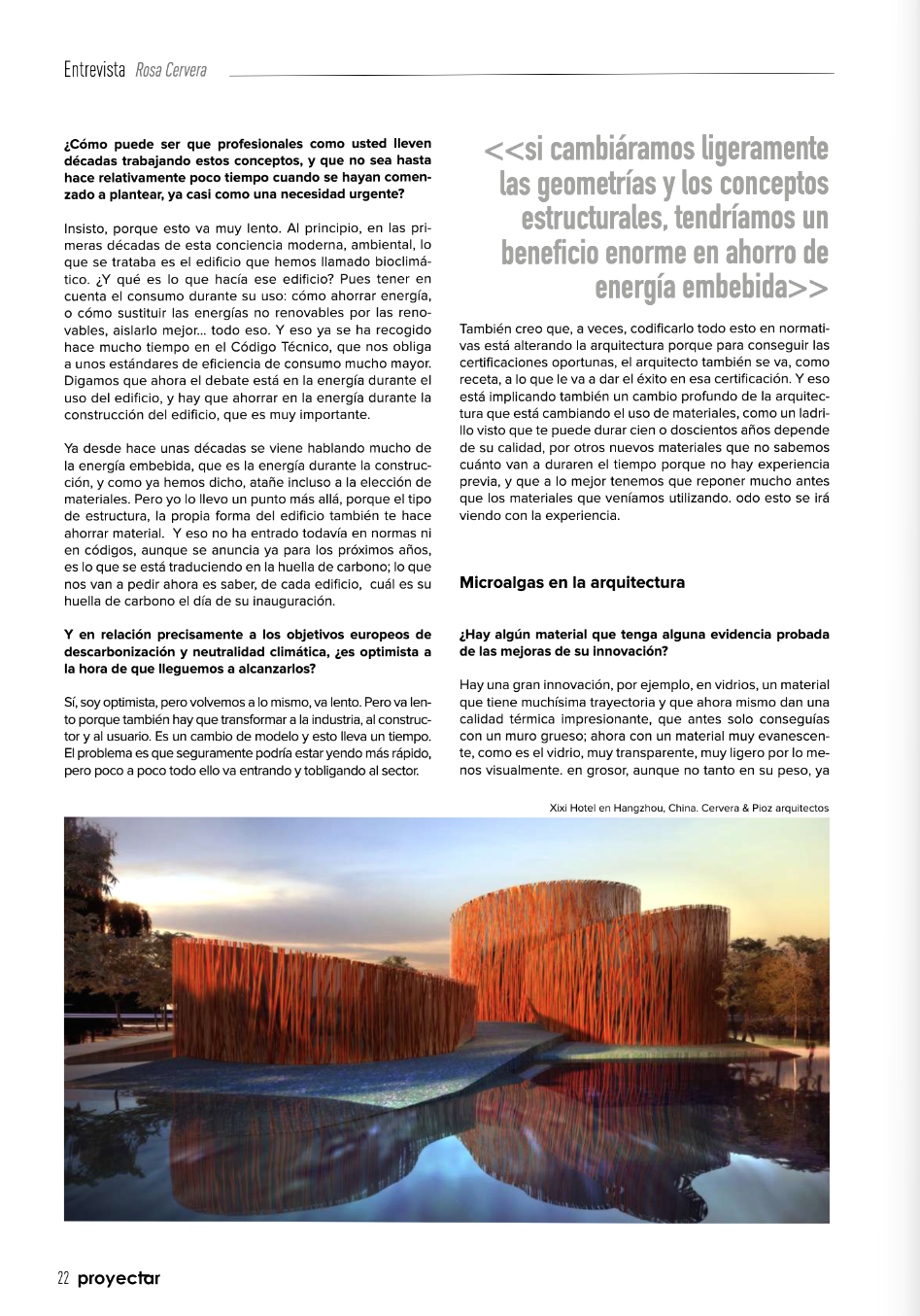 Entrevista Rosa Cervera

¿Cómo puede ser que profesionales como usted lleven décadas trabajando estos conceptos, y que no sea hasta hace relativamente poco tiempo cuando se hayan comenzado a plantear, ya casi como una necesidad urgente?

Insisto, porque esto va muy lento. Al principio, en las primeras décadas de esta conciencia moderna, ambiental, lo que se trataba es el edificio que hemos llamado bioclimático. ¿Y qué es lo que hacía ese edificio? Pues tener en cuenta el consumo durante su uso: cómo ahorrar energía, o cómo sustituir las energías no renovables por las renovables, aislarlo mejor... todo eso. Y eso ya se ha recogido hace mucho tiempo en el Código Técnico, que nos obliga a unos estándares de eficiencia de consumo mucho mayor. Digamos que ahora el debate está en la energía durante el uso del edificio, y hay que ahorrar en la energía durante la construcción del edificio, que es muy importante.

Ya desde hace unas décadas se viene hablando mucho de la energía embebida, que es la energía durante la construcción, y como ya hemos dicho, atañe incluso a la elección de materiales. Pero yo lo llevo un punto más allá, porque el tipo de estructura, la propia forma del edificio también te hace ahorrar material. Y eso no ha entrado todavía en normas ni en códigos, aunque se anuncia ya para los próximos años, es lo que se está traduciendo en la huella de carbono; lo que nos van a pedir ahora es saber, de cada edificio, cuál es su huella de carbono el día de su inauguración.

Y en relación precisamente a los objetivos europeos de descarbonización y neutralidad climática, ¿es optimista a la hora de que lleguemos a alcanzarlos?

Sí, soy optimista, pero volvemos a lo mismo, va lento. Pero va lento porque también hay que transformar a la industria, al constructor y al usuario. Es un cambio de modelo y esto lleva un tiempo. El problema es que seguramente podría estar yendo más rápido, pero poco a poco todo ello va entrando y tobligando al sector.

<<si cambiáramos ligeramente las geometrías y los conceptos estructurales, tendríamos un beneficio enorme en ahorro de energía embebida>>

También creo que, a veces, codificarlo todo esto en normativas está alterando la arquitectura porque para conseguir las certificaciones oportunas, el arquitecto también se va, como receta, a lo que le va a dar el éxito en esa certificación. Y eso está implicando también un cambio profundo de la arquitectura que está cambiando el uso de materiales, como un ladrillo visto que te puede durar cien o doscientos años depende de su calidad, por otros nuevos materiales que no sabemos cuánto van a duraren el tiempo porque no hay experiencia previa, y que a lo mejor tenemos que reponer mucho antes que los materiales que veníamos utilizando. odo esto se irá viendo con la experiencia.

Microalgas en la arquitectura

¿Hay algún material que tenga alguna evidencia probada de las mejoras de su innovación?

Hay una gran innovación, por ejemplo, en vidrios, un material que tiene muchísima trayectoria y que ahora mismo dan una calidad térmica impresionante, que antes solo conseguías con un muro grueso; ahora con un material muy evanescente, como es el vidrio, muy transparente, muy ligero por lo menos visualmente. en grosor, aunque no tanto en su peso, ya

Xixi Hotel en Hangzhou, China. Cervera & Pioz arquitectos

22 proyectar